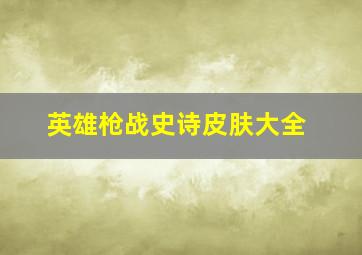 英雄枪战史诗皮肤大全